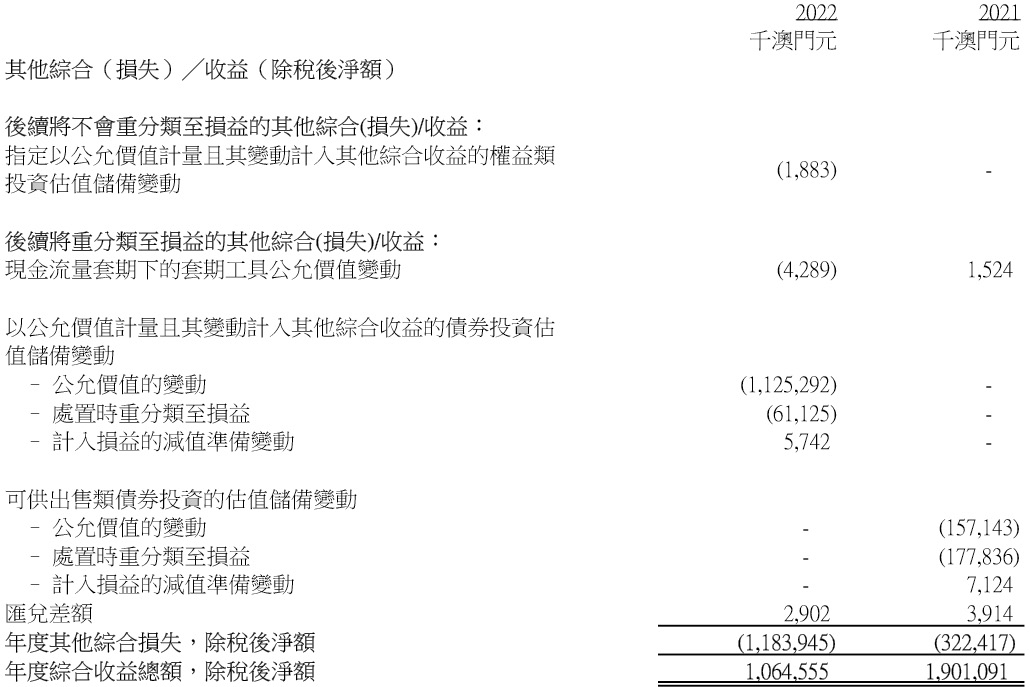 |  | 2022 千澳門元 | 2021 千澳門元 |
|---|---|---|
| 其他綜合（損失）／收益（除稅後淨額） |  |  |
| 後續將不會重分類至損益的其他綜合(損失)/收益： |  |  |
| 指定以公允價值計量且其變動計入其他綜合收益的權益類投資估值儲備變動 | (1,883) | - |
| 後續將重分類至損益的其他綜合(損失)/收益： |  |  |
| 現金流量套期下的套期工具公允價值變動 | (4,289) | 1,524 |
| 以公允價值計量且其變動計入其他綜合收益的債券投資估值儲備變動 |  |  |
| － 公允價值的變動 | (1,125,292) | - |
| － 處置時重分類至損益 | (61,125) | - |
| － 計入損益的減值準備變動 | 5,742 | - |
| 可供出售類債券投資的估值儲備變動 |  |  |
| － 公允價值的變動 | - | (157,143) |
| － 處置時重分類至損益 | - | (177,836) |
| － 計入損益的減值準備變動 | - | 7,124 |
| 匯兌差額 | 2,902 | 3,914 |
| 年度其他綜合損失，除稅後淨額 | (1,183,945) | (322,417) |
| 年度綜合收益總額，除稅後淨額 | 1,064,555 | 1,901,091 |